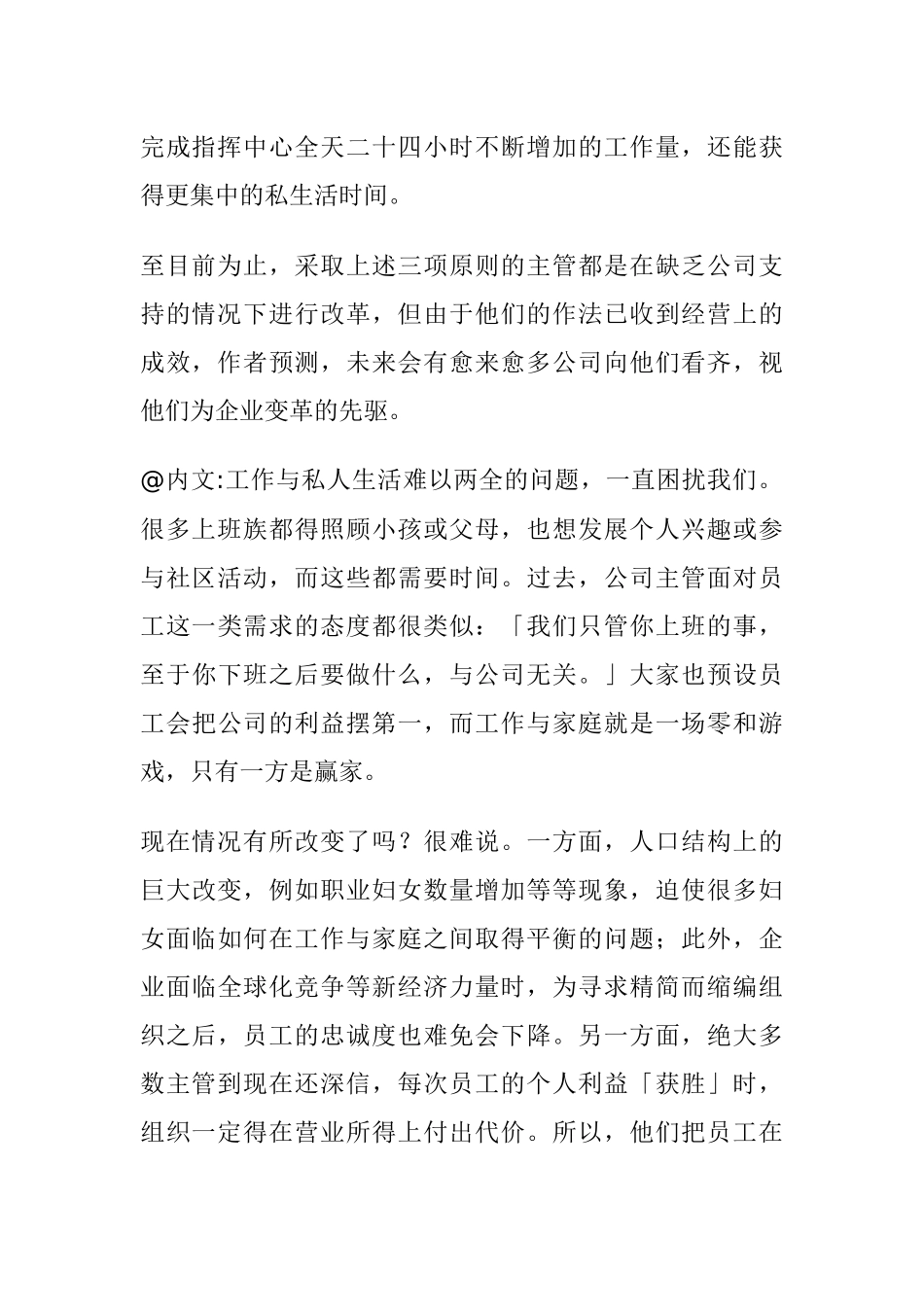 完成指挥中心全天二十四小时不断增加的工作量，还能获得更集中的私生活时间。

至目前为止，采取上述三项原则的主管都是在缺乏公司支持的情况下进行改革，但由于他们的作法已收到经营上的成效，作者预测，未来会有愈来愈多公司向他们看齐，视他们为企业变革的先驱。

@内文:工作与私人生活难以两全的问题，一直困扰我们。很多上班族都得照顾小孩或父母，也想发展个人兴趣或参与社区活动，而这些都需要时间。过去，公司主管面对员工这一类需求的态度都很类似：「我们只管你上班的事，至于你下班之后要做什么，与公司无关。」大家也预设员工会把公司的利益摆第一，而工作与家庭就是一场零和游戏，只有一方是赢家。

现在情况有所改变了吗？很难说。一方面，人口结构上的巨大改变，例如职业妇女数量增加等等现象，迫使很多妇女面临如何在工作与家庭之间取得平衡的问题；此外，企业面临全球化竞争等新经济力量时，为寻求精简而缩编组织之后，员工的忠诚度也难免会下降。另一方面，绝大多数主管到现在还深信，每次员工的个人利益「获胜」时，组织一定得在营业所得上付出代价。所以，他们把员工在